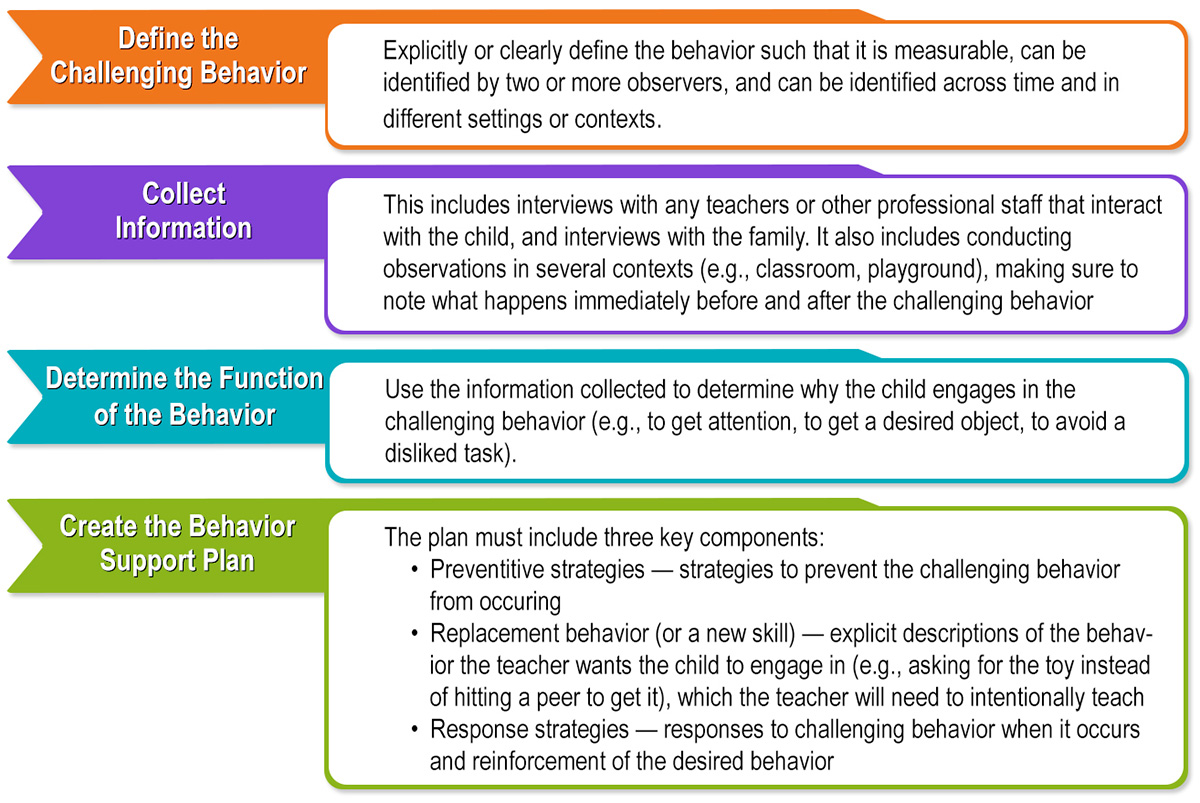 Define the Challenging Behavior

Explicitly or clearly define the behavior such that it is measurable, can be identified by two or more observers, and can be identified across time and in different settings or contexts.

Collect Information

This includes interviews with any teachers or other professional staff that interact with the child, and interviews with the family. It also includes conducting observations in several contexts (e.g., classroom, playground), making sure to note what happens immediately before and after the challenging behavior

Determine the Function of the Behavior

Use the information collected to determine why the child engages in the challenging behavior (e.g., to get attention, to get a desired object, to avoid a disliked task).

Create the Behavior Support Plan

The plan must include three key components:
• Preventitive strategies — strategies to prevent the challenging behavior from occuring
• Replacement behavior (or a new skill) — explicit descriptions of the behavior the teacher wants the child to engage in (e.g., asking for the toy instead of hitting a peer to get it), which the teacher will need to intentionally teach
• Response strategies — responses to challenging behavior when it occurs and reinforcement of the desired behavior